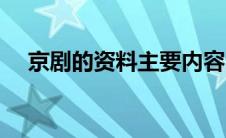 京剧的资料主要内容